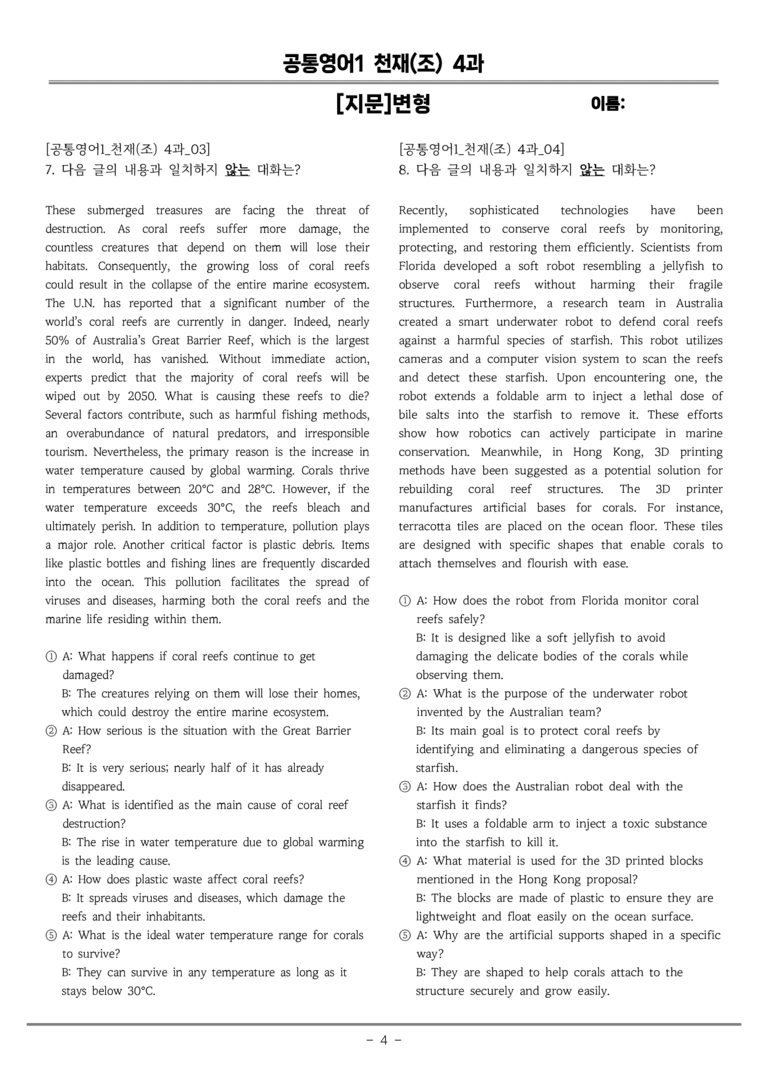 공통영어1 천재(조) 4과

[지문]변형 이름:

[공통영어1_천재(조) 4과_03]
7. 다음 글의 내용과 일치하지 않는 대화는?

These submerged treasures are facing the threat of destruction. As coral reefs suffer more damage, the countless creatures that depend on them will lose their habitats. Consequently, the growing loss of coral reefs could result in the collapse of the entire marine ecosystem. The U.N. has reported that a significant number of the world's coral reefs are currently in danger. Indeed, nearly 50% of Australia's Great Barrier Reef, which is the largest in the world, has vanished. Without immediate action, experts predict that the majority of coral reefs will be wiped out by 2050. What is causing these reefs to die? Several factors contribute, such as harmful fishing methods, an overabundance of natural predators, and irresponsible tourism. Nevertheless, the primary reason is the increase in water temperature caused by global warming. Corals thrive in temperatures between 20°C and 28°C. However, if the water temperature exceeds 30°C, the reefs bleach and ultimately perish. In addition to temperature, pollution plays a major role. Another critical factor is plastic debris. Items like plastic bottles and fishing lines are frequently discarded into the ocean. This pollution facilitates the spread of viruses and diseases, harming both the coral reefs and the marine life residing within them.

① A: What happens if coral reefs continue to get damaged?
B: The creatures relying on them will lose their homes, which could destroy the entire marine ecosystem.
② A: How serious is the situation with the Great Barrier Reef?
B: It is very serious; nearly half of it has already disappeared.
③ A: What is identified as the main cause of coral reef destruction?
B: The rise in water temperature due to global warming is the leading cause.
④ A: How does plastic waste affect coral reefs?
B: It spreads viruses and diseases, which damage the reefs and their inhabitants.
⑤ A: What is the ideal water temperature range for corals to survive?
B: They can survive in any temperature as long as it stays below 30°C.

[공통영어1_천재(조) 4과_04]
8. 다음 글의 내용과 일치하지 않는 대화는?

Recently, sophisticated technologies have been implemented to conserve coral reefs by monitoring, protecting, and restoring them efficiently. Scientists from Florida developed a soft robot resembling a jellyfish to observe coral reefs without harming their fragile structures. Furthermore, a research team in Australia created a smart underwater robot to defend coral reefs against a harmful species of starfish. This robot utilizes cameras and a computer vision system to scan the reefs and detect these starfish. Upon encountering one, the robot extends a foldable arm to inject a lethal dose of bile salts into the starfish to remove it. These efforts show how robotics can actively participate in marine conservation. Meanwhile, in Hong Kong, 3D printing methods have been suggested as a potential solution for rebuilding coral reef structures. The 3D printer manufactures artificial bases for corals. For instance, terracotta tiles are placed on the ocean floor. These tiles are designed with specific shapes that enable corals to attach themselves and flourish with ease.

① A: How does the robot from Florida monitor coral reefs safely?
B: It is designed like a soft jellyfish to avoid damaging the delicate bodies of the corals while observing them.
② A: What is the purpose of the underwater robot invented by the Australian team?
B: Its main goal is to protect coral reefs by identifying and eliminating a dangerous species of starfish.
③ A: How does the Australian robot deal with the starfish it finds?
B: It uses a foldable arm to inject a toxic substance into the starfish to kill it.
④ A: What material is used for the 3D printed blocks mentioned in the Hong Kong proposal?
B: The blocks are made of plastic to ensure they are lightweight and float easily on the ocean surface.
⑤ A: Why are the artificial supports shaped in a specific way?
B: They are shaped to help corals attach to the structure securely and grow easily.

- 4 -